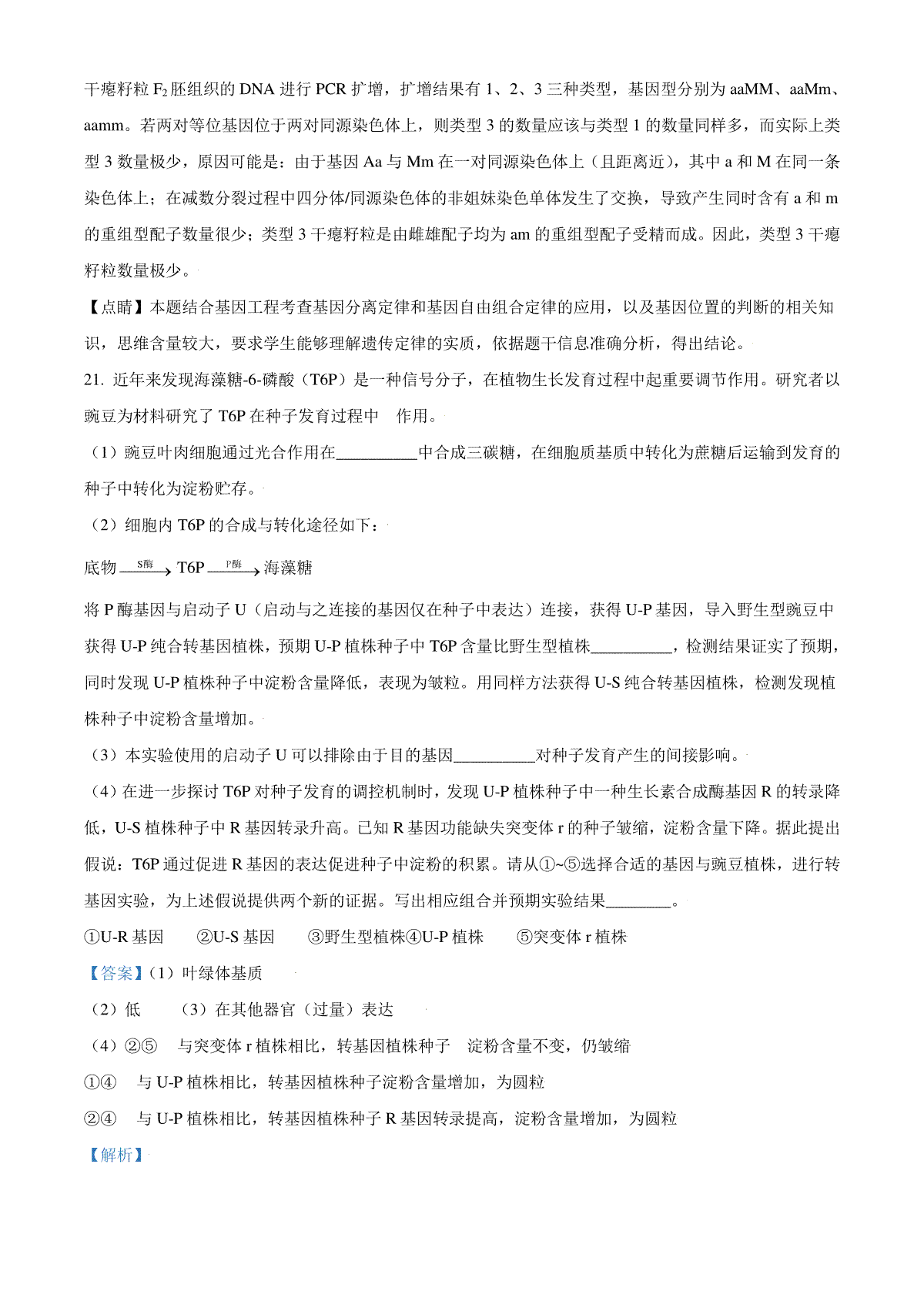 干瘪籽粒 $F_2$ 胚组织的 DNA 进行 PCR 扩增，扩增结果有 1、2、3 三种类型，基因型分别为 aaMM、aaMm、aamm。若两对等位基因位于两对同源染色体上，则类型 3 的数量应该与类型 1 的数量同样多，而实际上类型 3 数量极少，原因可能是：由于基因 Aa 与 Mm 在一对同源染色体上（且距离近），其中 a 和 M 在同一条染色体上；在减数分裂过程中四分体/同源染色体的非姐妹染色单体发生了交换，导致产生同时含有 a 和 m 的重组型配子数量很少；类型 3 干瘪籽粒是由雌雄配子均为 am 的重组型配子受精而成。因此，类型 3 干瘪籽粒数量极少。

【点睛】本题结合基因工程考查基因分离定律和基因自由组合定律的应用，以及基因位置的判断的相关知识，思维含量较大，要求学生能够理解遗传定律的实质，依据题干信息准确分析，得出结论。

21. 近年来发现海藻糖-6-磷酸（T6P）是一种信号分子，在植物生长发育过程中起重要调节作用。研究者以豌豆为材料研究了 T6P 在种子发育过程中 作用。

（1）豌豆叶肉细胞通过光合作用在__________中合成三碳糖，在细胞质基质中转化为蔗糖后运输到发育的种子中转化为淀粉贮存。

（2）细胞内 T6P 的合成与转化途径如下：

底物 $\xrightarrow{S酶}$ T6P $\xrightarrow{P酶}$ 海藻糖

将 P 酶基因与启动子 U（启动与之连接的基因仅在种子中表达）连接，获得 U-P 基因，导入野生型豌豆中获得 U-P 纯合转基因植株，预期 U-P 植株种子中 T6P 含量比野生型植株__________，检测结果证实了预期，同时发现 U-P 植株种子中淀粉含量降低，表现为皱粒。用同样方法获得 U-S 纯合转基因植株，检测发现植株种子中淀粉含量增加。

（3）本实验使用的启动子 U 可以排除由于目的基因__________对种子发育产生的间接影响。

（4）在进一步探讨 T6P 对种子发育的调控机制时，发现 U-P 植株种子中一种生长素合成酶基因 R 的转录降低，U-S 植株种子中 R 基因转录升高。已知 R 基因功能缺失突变体 r 的种子皱缩，淀粉含量下降。据此提出假说：T6P 通过促进 R 基因的表达促进种子中淀粉的积累。请从①~⑤选择合适的基因与豌豆植株，进行转基因实验，为上述假说提供两个新的证据。写出相应组合并预期实验结果________。

①U-R 基因 ②U-S 基因 ③野生型植株④U-P 植株 ⑤突变体 r 植株

【答案】（1）叶绿体基质

（2）低 （3）在其他器官（过量）表达

（4）②⑤ 与突变体 r 植株相比，转基因植株种子 淀粉含量不变，仍皱缩

①④ 与 U-P 植株相比，转基因植株种子淀粉含量增加，为圆粒

②④ 与 U-P 植株相比，转基因植株种子 R 基因转录提高，淀粉含量增加，为圆粒

【解析】